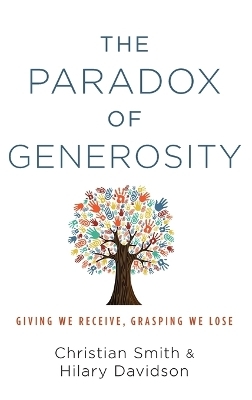 THE
PARADOX
OF
GENEROSITY

GIVING WE RECEIVE, GRASPING WE LOSE

Christian Smith &
Hilary Davidson